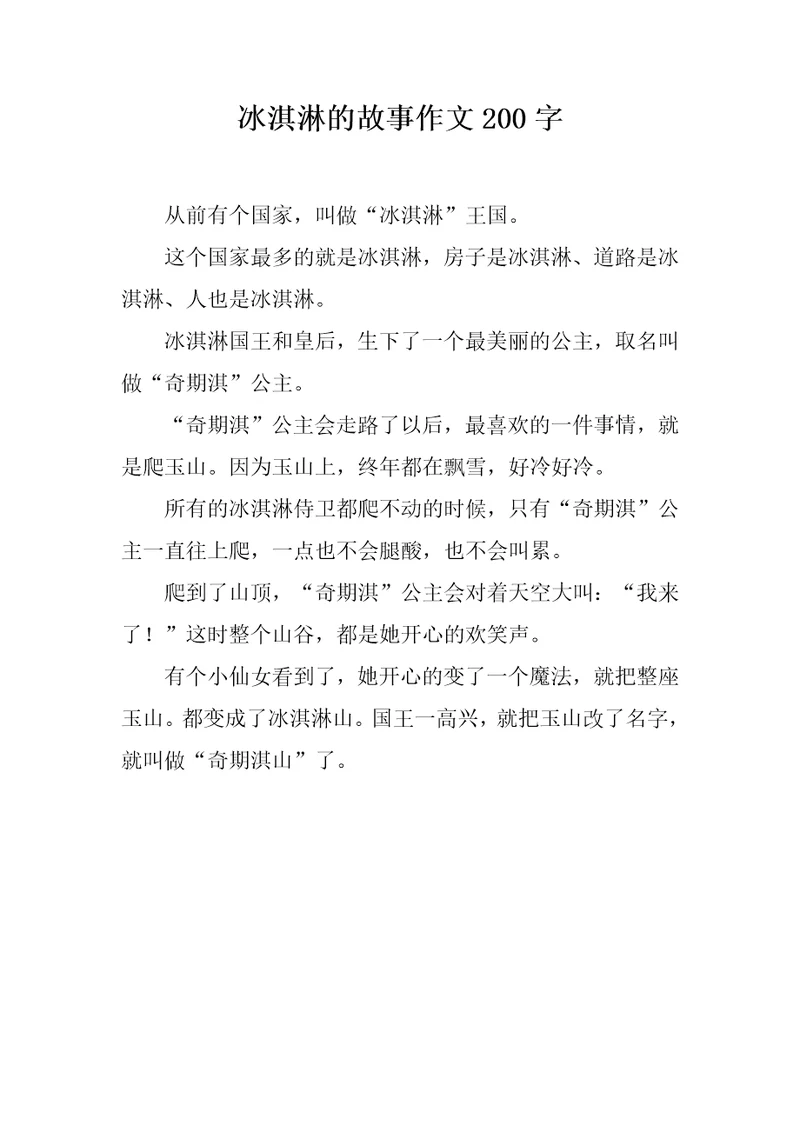 冰淇淋的故事作文200字

从前有个国家，叫做“冰淇淋”王国。

这个国家最多的就是冰淇淋，房子是冰淇淋、道路是冰淇淋、人也是冰淇淋。

冰淇淋国王和皇后，生下了一个最美丽的公主，取名叫做“奇期淇”公主。

“奇期淇”公主会走路了以后，最喜欢的一件事情，就是爬玉山。因为玉山上，终年都在飘雪，好冷好冷。

所有的冰淇淋侍卫都爬不动的时候，只有“奇期淇”公主一直往上爬，一点也不会腿酸，也不会叫累。

爬到了山顶，“奇期淇”公主会对着天空大叫：“我来了！”这时整个山谷，都是她开心的欢笑声。

有个小仙女看到了，她开心的变了一个魔法，就把整座玉山。都变成了冰淇淋山。国王一高兴，就把玉山改了名字，就叫做“奇期淇山”了。